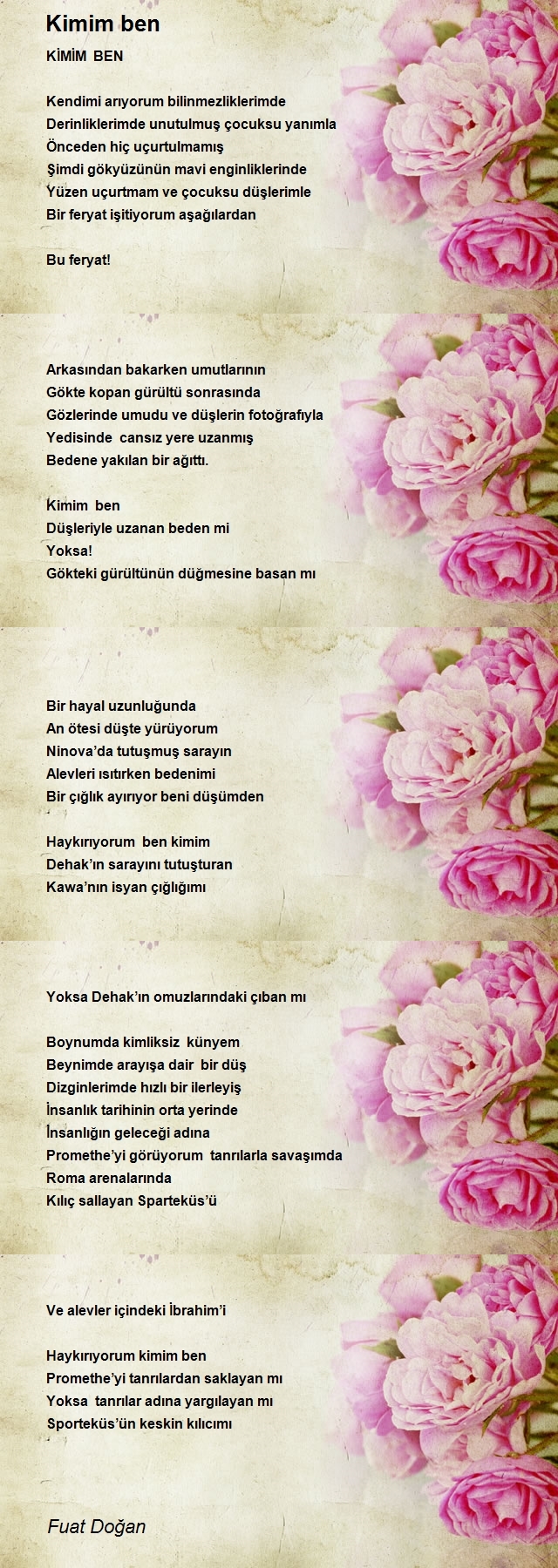 Kimim ben

KİMİM BEN

Kendimi arıyorum bilinmezliklerimde
Derinliklerimde unutulmuş çocuksu yanımla
Önceden hiç uçurtulmamış
Şimdi gökyüzünün mavi enginliklerinde
Yüzen uçurtmam ve çocuksu düşlerimle
Bir feryat işitiyorum aşağılardan

Bu feryat!

Arkasından bakarken umutlarının
Gökte kopan gürültü sonrasında
Gözlerinde umudu ve düşlerin fotoğrafıyla
Yedisinde cansız yere uzanmış
Bedene yakılan bir ağıttı.

Kimim ben
Düşleriyle uzanan beden mi
Yoksa!
Gökteki gürültünün düğmesine basan mı

Bir hayal uzunluğunda
An ötesi düşte yürüyorum
Ninova'da tutuşmuş sarayın
Alevleri ısıtırken bedenimi
Bir çığlık ayırıyor beni düşümden

Haykırıyorum ben kimim
Dehak'ın sarayını tutuşturan
Kawa'nın isyan çığlığımı

Yoksa Dehak'ın omuzlarındaki çıban mı

Boynumda kimliksiz künyem
Beynimde arayışa dair bir düş
Dizginlerimde hızlı bir ilerleyiş
İnsanlık tarihinin orta yerinde
İnsanlığın geleceği adına
Promethe'yi görüyorum tanrılarla savaşımda
Roma arenalarında
Kılıç sallayan Sparteküs'ü

Ve alevler içindeki İbrahim'i

Haykırıyorum kimim ben
Promethe'yi tanrılardan saklayan mı
Yoksa tanrılar adına yargılayan mı
Sporteküs'ün keskin kılıcımı

Fuat Doğan